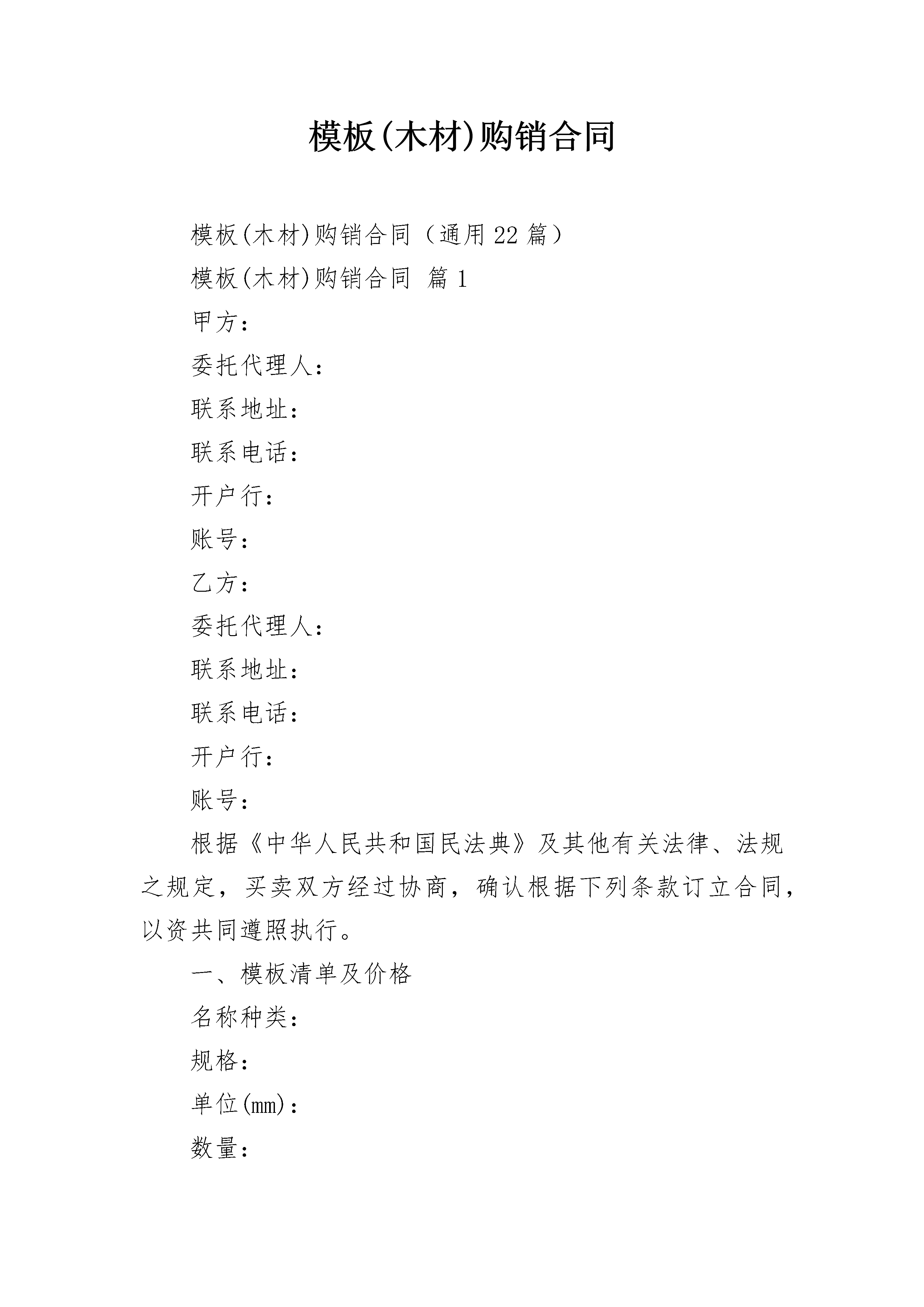 模板(木材)购销合同

模板(木材)购销合同（通用22篇）

模板(木材)购销合同 篇1

甲方：

委托代理人：

联系地址：

联系电话：

开户行：

账号：

乙方：

委托代理人：

联系地址：

联系电话：

开户行：

账号：

根据《中华人民共和国民法典》及其他有关法律、法规之规定，买卖双方经过协商，确认根据下列条款订立合同，以资共同遵照执行。

一、模板清单及价格

名称种类：

规格：

单位(mm)：

数量：